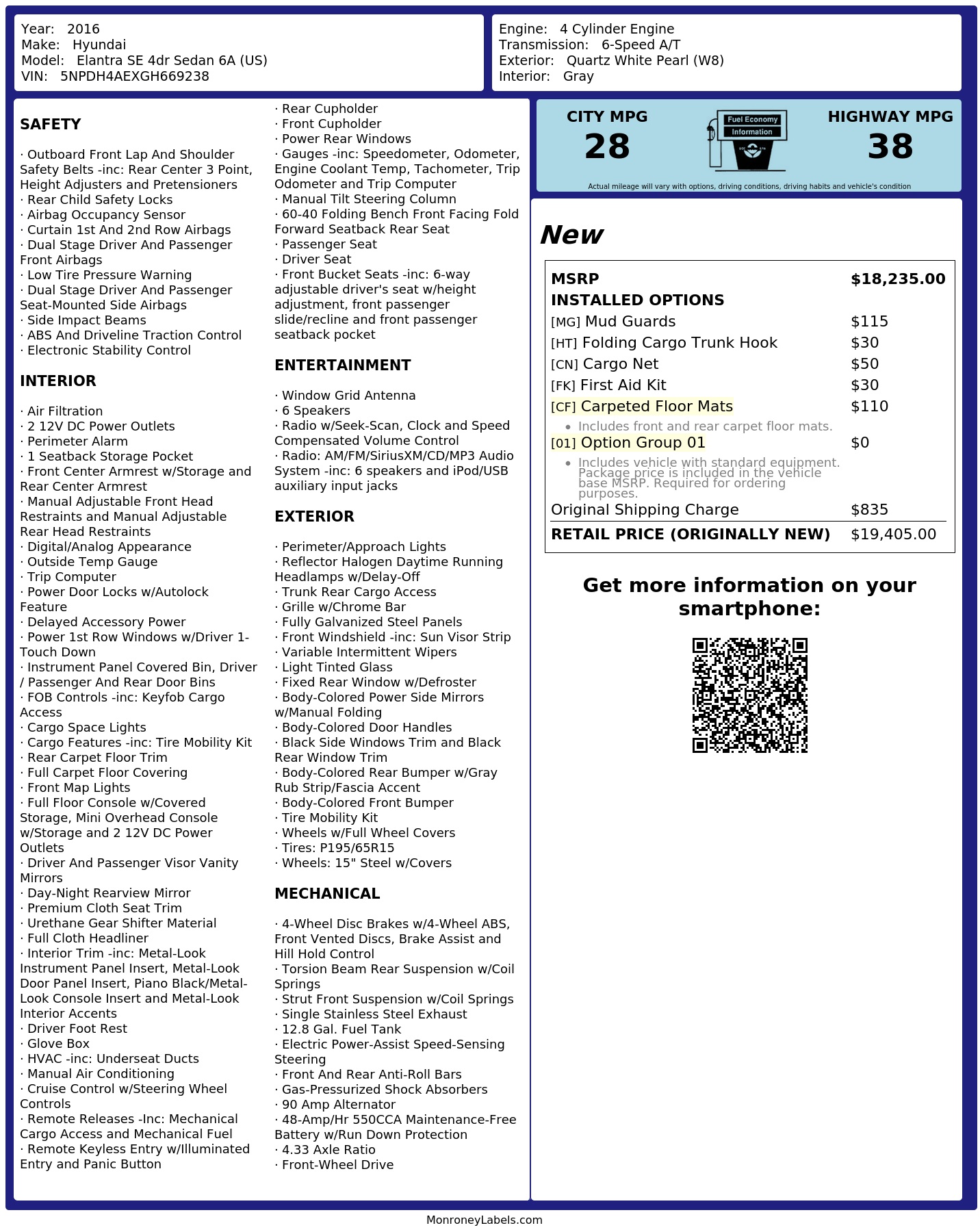 Year: 2016
Make: Hyundai
Model: Elantra SE 4dr Sedan 6A (US)
VIN: 5NPDH4AEXGH669238

Engine: 4 Cylinder Engine
Transmission: 6-Speed A/T
Exterior: Quartz White Pearl (W8)
Interior: Gray

SAFETY

· Outboard Front Lap And Shoulder Safety Belts -inc: Rear Center 3 Point, Height Adjusters and Pretensioners
· Rear Child Safety Locks
· Airbag Occupancy Sensor
· Curtain 1st And 2nd Row Airbags
· Dual Stage Driver And Passenger Front Airbags
· Low Tire Pressure Warning
· Dual Stage Driver And Passenger Seat-Mounted Side Airbags
· Side Impact Beams
· ABS And Driveline Traction Control
· Electronic Stability Control

INTERIOR

· Air Filtration
· 2 12V DC Power Outlets
· Perimeter Alarm
· 1 Seatback Storage Pocket
· Front Center Armrest w/Storage and Rear Center Armrest
· Manual Adjustable Front Head Restraints and Manual Adjustable Rear Head Restraints
· Digital/Analog Appearance
· Outside Temp Gauge
· Trip Computer
· Power Door Locks w/Autolock Feature
· Delayed Accessory Power
· Power 1st Row Windows w/Driver 1-Touch Down
· Instrument Panel Covered Bin, Driver / Passenger And Rear Door Bins
· FOB Controls -inc: Keyfob Cargo Access
· Cargo Space Lights
· Cargo Features -inc: Tire Mobility Kit
· Rear Carpet Floor Trim
· Full Carpet Floor Covering
· Front Map Lights
· Full Floor Console w/Covered Storage, Mini Overhead Console w/Storage and 2 12V DC Power Outlets
· Driver And Passenger Visor Vanity Mirrors
· Day-Night Rearview Mirror
· Premium Cloth Seat Trim
· Urethane Gear Shifter Material
· Full Cloth Headliner
· Interior Trim -inc: Metal-Look Instrument Panel Insert, Metal-Look Door Panel Insert, Piano Black/Metal-Look Console Insert and Metal-Look Interior Accents
· Driver Foot Rest
· Glove Box
· HVAC -inc: Underseat Ducts
· Manual Air Conditioning
· Cruise Control w/Steering Wheel Controls
· Remote Releases -Inc: Mechanical Cargo Access and Mechanical Fuel
· Remote Keyless Entry w/Illuminated Entry and Panic Button

· Rear Cupholder
· Front Cupholder
· Power Rear Windows
· Gauges -inc: Speedometer, Odometer, Engine Coolant Temp, Tachometer, Trip Odometer and Trip Computer
· Manual Tilt Steering Column
· 60-40 Folding Bench Front Facing Fold Forward Seatback Rear Seat
· Passenger Seat
· Driver Seat
· Front Bucket Seats -inc: 6-way adjustable driver's seat w/height adjustment, front passenger slide/recline and front passenger seatback pocket

ENTERTAINMENT

· Window Grid Antenna
· 6 Speakers
· Radio w/Seek-Scan, Clock and Speed Compensated Volume Control
· Radio: AM/FM/SiriusXM/CD/MP3 Audio System -inc: 6 speakers and iPod/USB auxiliary input jacks

EXTERIOR

· Perimeter/Approach Lights
· Reflector Halogen Daytime Running Headlamps w/Delay-Off
· Trunk Rear Cargo Access
· Grille w/Chrome Bar
· Fully Galvanized Steel Panels
· Front Windshield -inc: Sun Visor Strip
· Variable Intermittent Wipers
· Light Tinted Glass
· Fixed Rear Window w/Defroster
· Body-Colored Power Side Mirrors w/Manual Folding
· Body-Colored Door Handles
· Black Side Windows Trim and Black Rear Window Trim
· Body-Colored Rear Bumper w/Gray Rub Strip/Fascia Accent
· Body-Colored Front Bumper
· Tire Mobility Kit
· Wheels w/Full Wheel Covers
· Tires: P195/65R15
· Wheels: 15" Steel w/Covers

MECHANICAL

· 4-Wheel Disc Brakes w/4-Wheel ABS, Front Vented Discs, Brake Assist and Hill Hold Control
· Torsion Beam Rear Suspension w/Coil Springs
· Strut Front Suspension w/Coil Springs
· Single Stainless Steel Exhaust
· 12.8 Gal. Fuel Tank
· Electric Power-Assist Speed-Sensing Steering
· Front And Rear Anti-Roll Bars
· Gas-Pressurized Shock Absorbers
· 90 Amp Alternator
· 48-Amp/Hr 550CCA Maintenance-Free Battery w/Run Down Protection
· 4.33 Axle Ratio
· Front-Wheel Drive

CITY MPG
28

Fuel Economy
Information

HIGHWAY MPG
38

Actual mileage will vary with options, driving conditions, driving habits and vehicle's condition

New

MSRP $18,235.00
INSTALLED OPTIONS
[MG] Mud Guards $115
[HT] Folding Cargo Trunk Hook $30
[CN] Cargo Net $50
[FK] First Aid Kit $30
[CF] Carpeted Floor Mats $110
• Includes front and rear carpet floor mats.
[01] Option Group 01 $0
• Includes vehicle with standard equipment. Package price is included in the vehicle base MSRP. Required for ordering purposes.
Original Shipping Charge $835
RETAIL PRICE (ORIGINALLY NEW) $19,405.00

Get more information on your smartphone:

MonroneyLabels.com